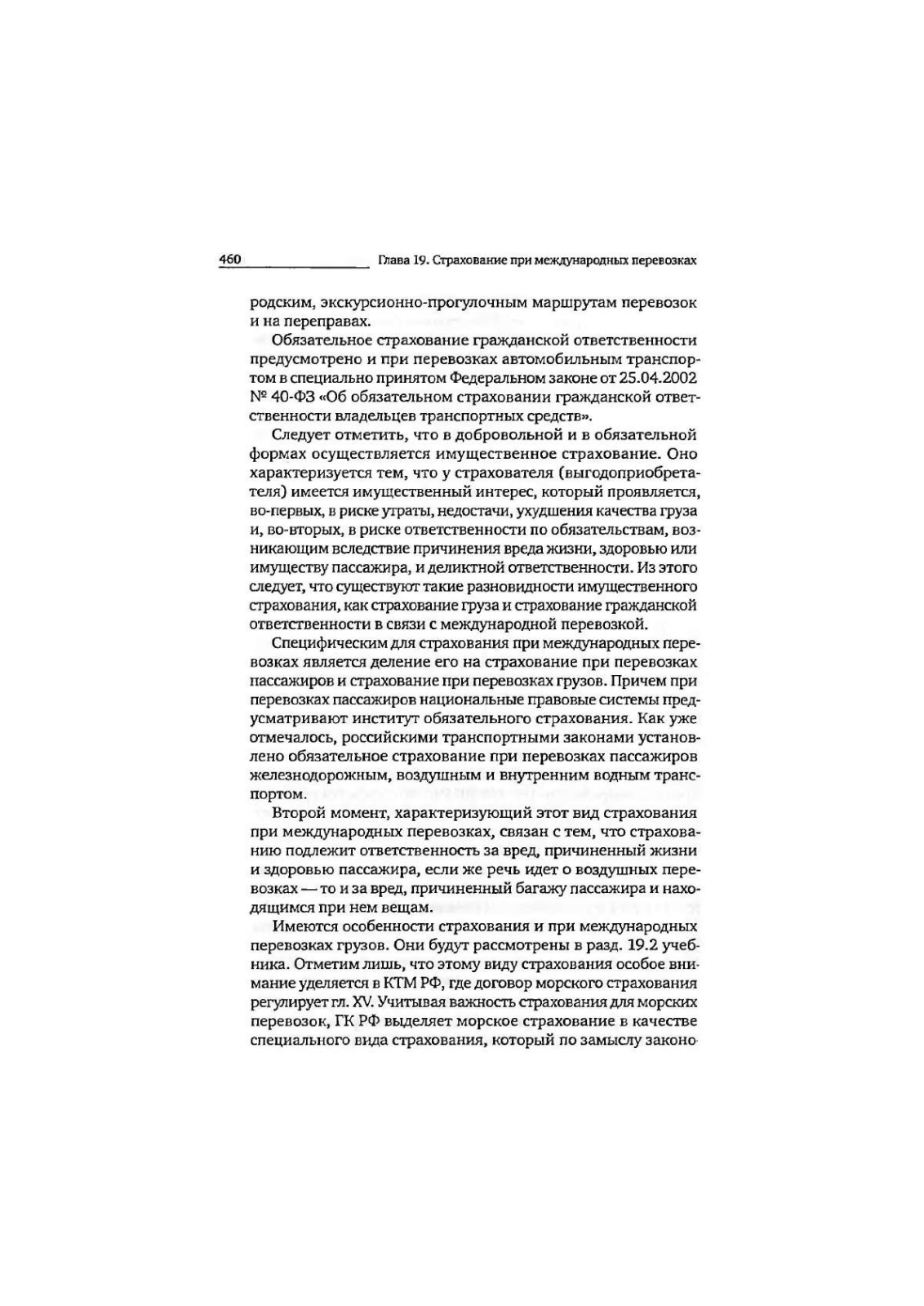 460 Глава 19. Страхование при международных перевозках

родским, экскурсионно-прогулочным маршрутам перевозок и на переправах.

Обязательное страхование гражданской ответственности предусмотрено и при перевозках автомобильным транспортом в специально принятом Федеральном законе от 25.04.2002 № 40-ФЗ «Об обязательном страховании гражданской ответственности владельцев транспортных средств».

Следует отметить, что в добровольной и в обязательной формах осуществляется имущественное страхование. Оно характеризуется тем, что у страхователя (выгодоприобретателя) имеется имущественный интерес, который проявляется, во-первых, в риске утраты, недостачи, ухудшения качества груза и, во-вторых, в риске ответственности по обязательствам, возникающим вследствие причинения вреда жизни, здоровью или имуществу пассажира, и деликтной ответственности. Из этого следует, что существуют такие разновидности имущественного страхования, как страхование груза и страхование гражданской ответственности в связи с международной перевозкой.

Специфическим для страхования при международных перевозках является деление его на страхование при перевозках пассажиров и страхование при перевозках грузов. Причем при перевозках пассажиров национальные правовые системы предусматривают институт обязательного страхования. Как уже отмечалось, российскими транспортными законами установлено обязательное страхование при перевозках пассажиров железнодорожным, воздушным и внутренним водным транспортом.

Второй момент, характеризующий этот вид страхования при международных перевозках, связан с тем, что страхованию подлежит ответственность за вред, причиненный жизни и здоровью пассажира, если же речь идет о воздушных перевозках — то и за вред, причиненный багажу пассажира и находящимся при нем вещам.

Имеются особенности страхования и при международных перевозках грузов. Они будут рассмотрены в разд. 19.2 учебника. Отметим лишь, что этому виду страхования особое внимание уделяется в КТМ РФ, где договор морского страхования регулирует гл. XV. Учитывая важность страхования для морских перевозок, ГК РФ выделяет морское страхование в качестве специального вида страхования, который по замыслу законо-